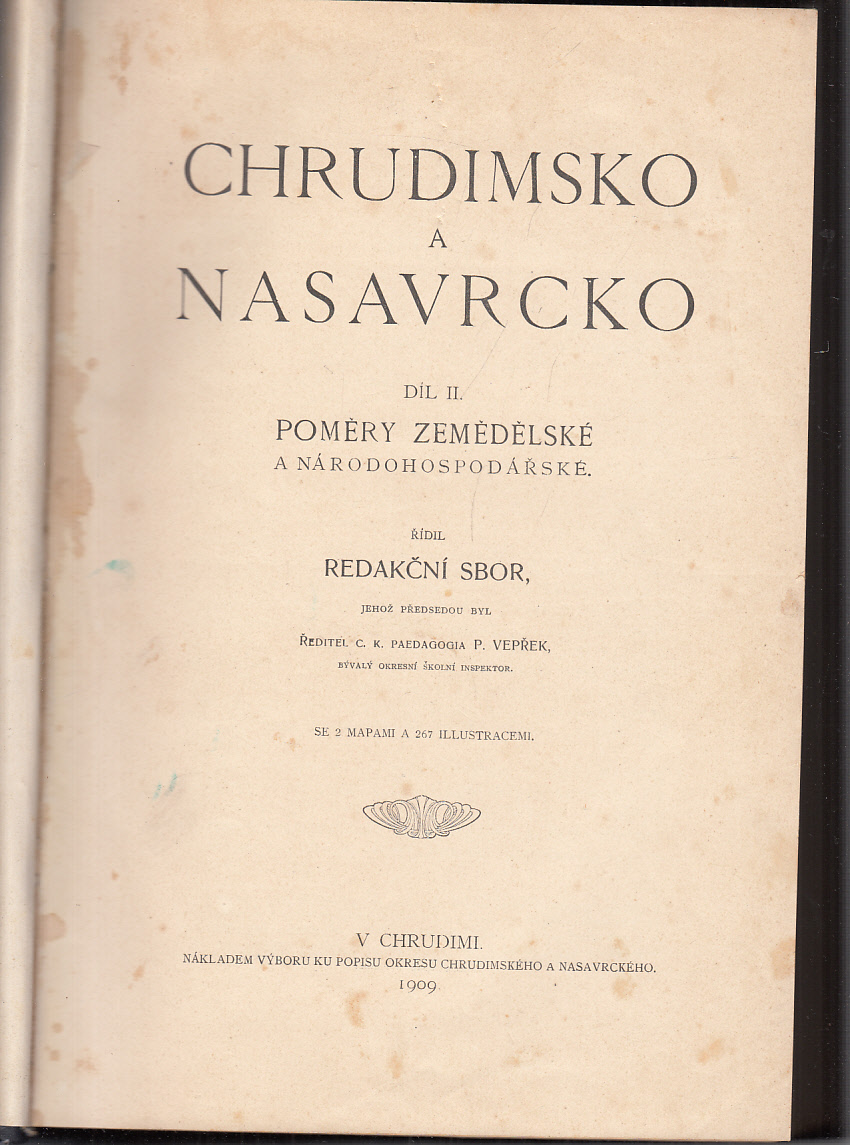 CHRUDIMSKO
A
NASAVRCKO

DÍL II.
POMĚRY ZEMĚDĚLSKÉ
A NÁRODOHOSPODÁŘSKÉ.

ŘÍDIL
REDAKČNÍ SBOR,
JEHOŽ PŘEDSEDOU BYL
ŘEDITEL C. K. PAEDAGOGIA P. VEPŘEK,
BÝVALÝ OKRESNÍ ŠKOLNÍ INSPEKTOR.

SE 2 MAPAMI A 267 ILLUSTRACEMI.

V CHRUDIMI.
NÁKLADEM VÝBORU KU POPISU OKRESU CHRUDIMSKÉHO A NASAVRCKÉHO.
1909.